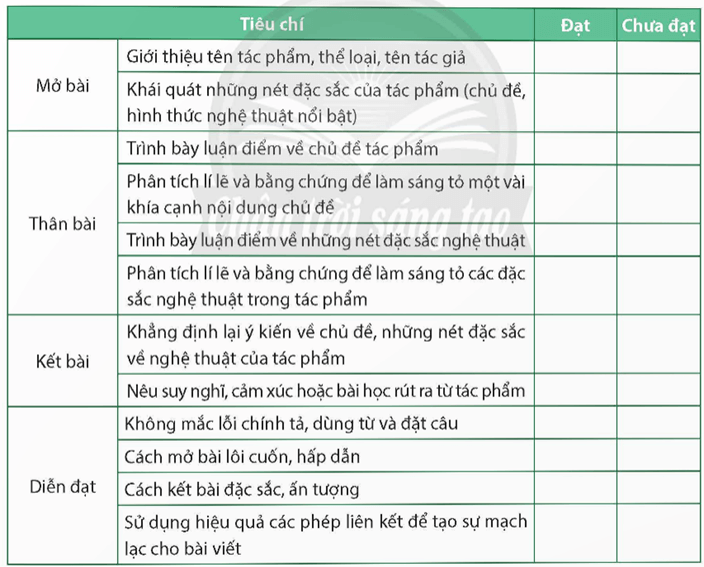 | Tiêu chí | | Đạt | Chưa đạt |
|---|---|---|---|
| Mở bài | Giới thiệu tên tác phẩm, thể loại, tên tác giả | | |
| | Khái quát những nét đặc sắc của tác phẩm (chủ đề, hình thức nghệ thuật nổi bật) | | |
| Thân bài | Trình bày luận điểm về chủ đề tác phẩm | | |
| | Phân tích lí lẽ và bằng chứng để làm sáng tỏ một vài khía cạnh nội dung chủ đề | | |
| | Trình bày luận điểm về những nét đặc sắc nghệ thuật | | |
| | Phân tích lí lẽ và bằng chứng để làm sáng tỏ các đặc sắc nghệ thuật trong tác phẩm | | |
| Kết bài | Khẳng định lại ý kiến về chủ đề, những nét đặc sắc về nghệ thuật của tác phẩm | | |
| | Nêu suy nghĩ, cảm xúc hoặc bài học rút ra từ tác phẩm | | |
| Diễn đạt | Không mắc lỗi chính tả, dùng từ và đặt câu | | |
| | Cách mở bài lôi cuốn, hấp dẫn | | |
| | Cách kết bài đặc sắc, ấn tượng | | |
| | Sử dụng hiệu quả các phép liên kết để tạo sự mạch lạc cho bài viết | | |

Chân trời sáng tạo